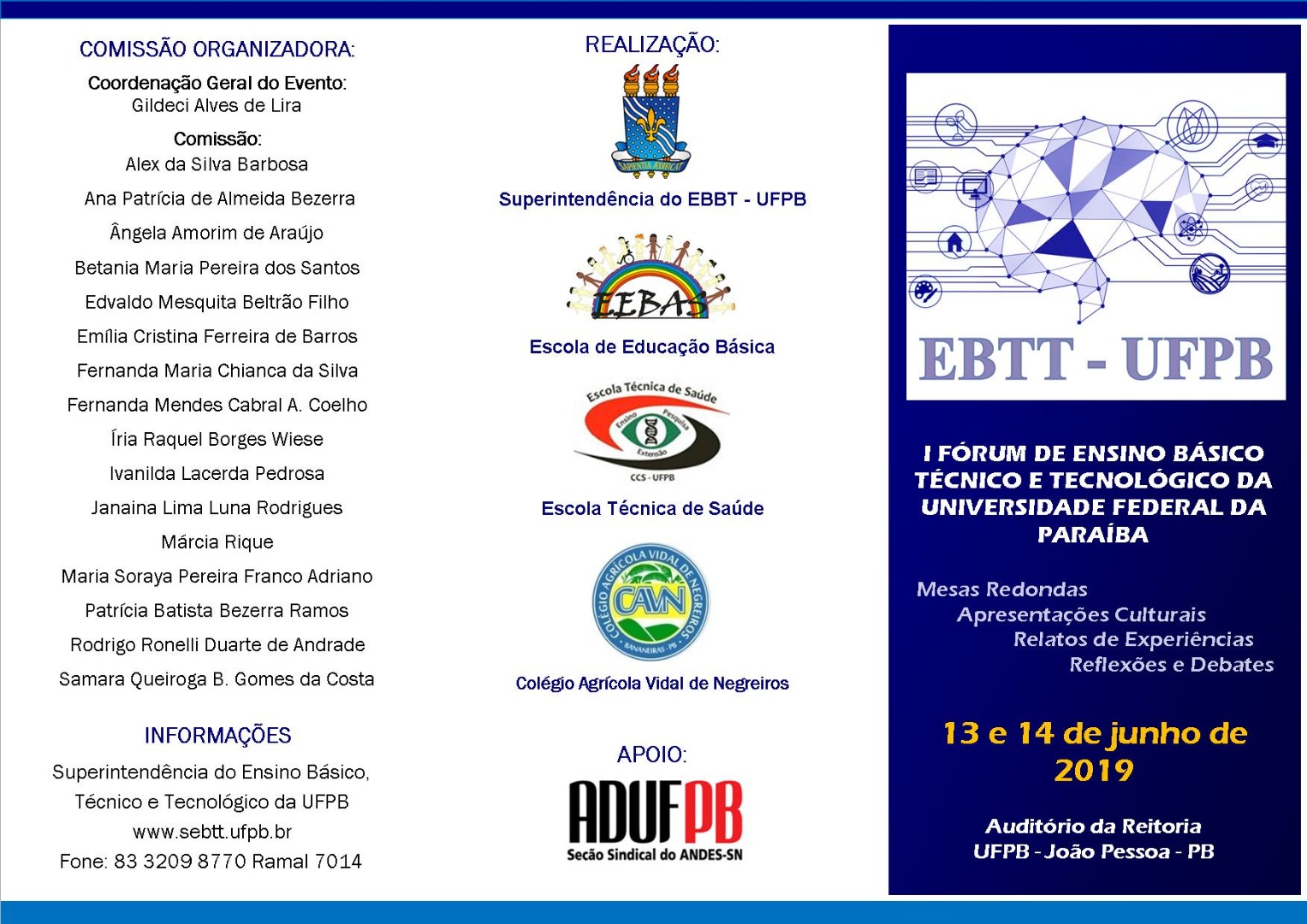 COMISSÃO ORGANIZADORA:

Coordenação Geral do Evento:
Gildeci Alves de Lira

Comissão:
Alex da Silva Barbosa
Ana Patrícia de Almeida Bezerra
Ângela Amorim de Araújo
Betania Maria Pereira dos Santos
Edvaldo Mesquita Beltrão Filho
Emília Cristina Ferreira de Barros
Fernanda Maria Chianca da Silva
Fernanda Mendes Cabral A. Coelho
Íria Raquel Borges Wiese
Ivanilda Lacerda Pedrosa
Janaina Lima Luna Rodrigues
Márcia Rique
Maria Soraya Pereira Franco Adriano
Patrícia Batista Bezerra Ramos
Rodrigo Ronelli Duarte de Andrade
Samara Queiroga B. Gomes da Costa

INFORMAÇÕES
Superintendência do Ensino Básico, Técnico e Tecnológico da UFPB
www.sebtt.ufpb.br
Fone: 83 3209 8770 Ramal 7014

REALIZAÇÃO:

SAPIENTIA AEDIFICAT

Superintendência do EBBT - UFPB

EEBAS

Escola de Educação Básica

Escola Técnica de Saúde
Ensino Pesquisa Extensão
CCS - UFPB

Escola Técnica de Saúde

COLÉGIO AGRÍCOLA VIDAL DE NEGREIROS
CAVN
BANANEIRAS - PB

Colégio Agrícola Vidal de Negreiros

APOIO:

ADUFPB
Seção Sindical do ANDES-SN

EBTT - UFPB

I FÓRUM DE ENSINO BÁSICO TÉCNICO E TECNOLÓGICO DA UNIVERSIDADE FEDERAL DA PARAÍBA

Mesas Redondas
Apresentações Culturais
Relatos de Experiências
Reflexões e Debates

13 e 14 de junho de 2019

Auditório da Reitoria
UFPB - João Pessoa - PB